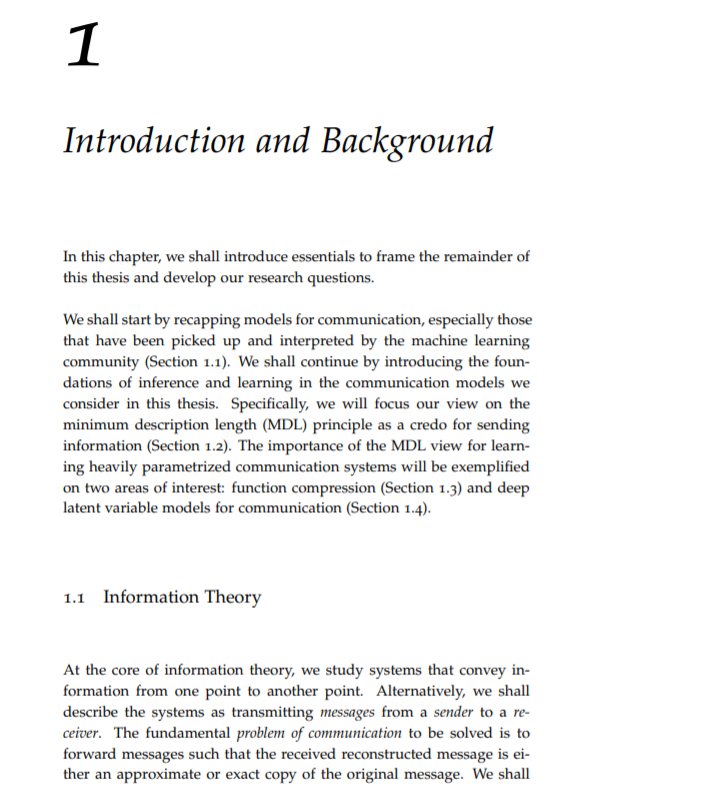 1

Introduction and Background

In this chapter, we shall introduce essentials to frame the remainder of this thesis and develop our research questions.

We shall start by recapping models for communication, especially those that have been picked up and interpreted by the machine learning community (Section 1.1). We shall continue by introducing the foundations of inference and learning in the communication models we consider in this thesis. Specifically, we will focus our view on the minimum description length (MDL) principle as a credo for sending information (Section 1.2). The importance of the MDL view for learning heavily parametrized communication systems will be exemplified on two areas of interest: function compression (Section 1.3) and deep latent variable models for communication (Section 1.4).

1.1 Information Theory

At the core of information theory, we study systems that convey information from one point to another point. Alternatively, we shall describe the systems as transmitting messages from a sender to a receiver. The fundamental problem of communication to be solved is to forward messages such that the received reconstructed message is either an approximate or exact copy of the original message. We shall